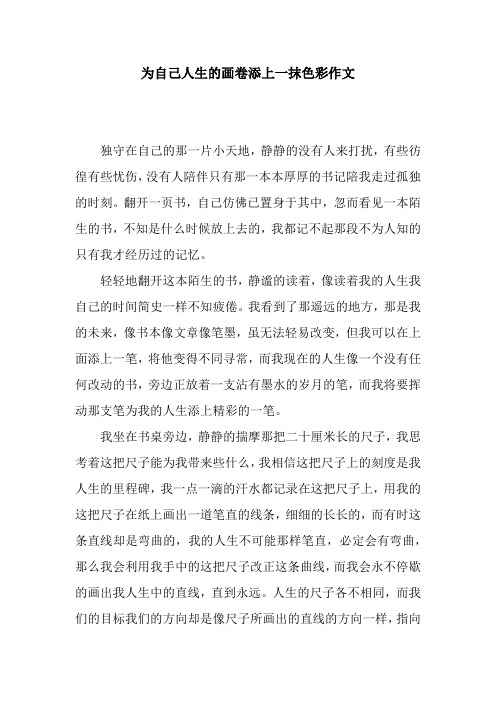 为自己人生的画卷添上一抹色彩作文

独守在自己的那一片小天地，静静的没有人来打扰，有些彷徨有些忧伤，没有人陪伴只有那一本本厚厚的书记陪我走过孤独的时刻。翻开一页书，自己仿佛已置身于其中，忽而看见一本陌生的书，不知是什么时候放上去的，我都记不起那段不为人知的只有我才经历过的记忆。

轻轻地翻开这本陌生的书，静谧的读着，像读着我的人生我自己的时间简史一样不知疲倦。我看到了那遥远的地方，那是我的未来，像书本像文章像笔墨，虽无法轻易改变，但我可以在上面添上一笔，将他变得不同寻常，而我现在的人生像一个没有任何改动的书，旁边正放着一支沾有墨水的岁月的笔，而我将要挥动那支笔为我的人生添上精彩的一笔。

我坐在书桌旁边，静静的揣摩那把二十厘米长的尺子，我思考着这把尺子能为我带来些什么，我相信这把尺子上的刻度是我人生的里程碑，我一点一滴的汗水都记录在这把尺子上，用我的这把尺子在纸上画出一道笔直的线条，细细的长长的，而有时这条直线却是弯曲的，我的人生不可能那样笔直，必定会有弯曲，那么我会利用我手中的这把尺子改正这条曲线，而我会永不停歇的画出我人生中的直线，直到永远。人生的尺子各不相同，而我们的目标我们的方向却是像尺子所画出的直线的方向一样，指向